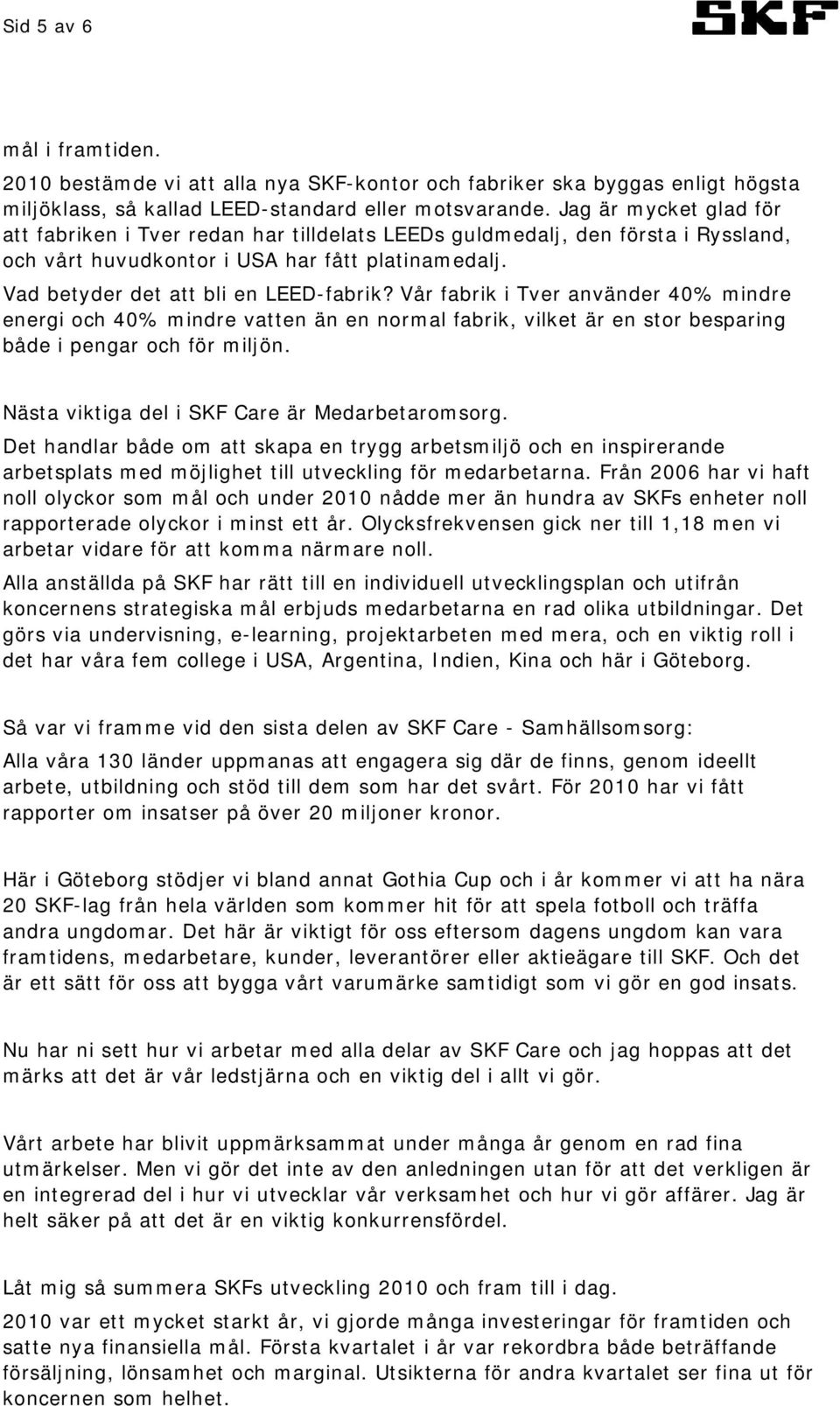 Sid 5 av 6

SKF

mål i framtiden.

2010 bestämde vi att alla nya SKF-kontor och fabriker ska byggas enligt högsta miljöklass, så kallad LEED-standard eller motsvarande. Jag är mycket glad för att fabriken i Tver redan har tilldelats LEEDs guldmedalj, den första i Ryssland, och vårt huvudkontor i USA har fått platinamedalj.

Vad betyder det att bli en LEED-fabrik? Vår fabrik i Tver använder 40% mindre energi och 40% mindre vatten än en normal fabrik, vilket är en stor besparing både i pengar och för miljön.

Nästa viktiga del i SKF Care är Medarbetaromsorg.

Det handlar både om att skapa en trygg arbetsmiljö och en inspirerande arbetsplats med möjlighet till utveckling för medarbetarna. Från 2006 har vi haft noll olyckor som mål och under 2010 nådde mer än hundra av SKFs enheter noll rapporterade olyckor i minst ett år. Olycksfrekvensen gick ner till 1,18 men vi arbetar vidare för att komma närmare noll.

Alla anställda på SKF har rätt till en individuell utvecklingsplan och utifrån koncernens strategiska mål erbjuds medarbetarna en rad olika utbildningar. Det görs via undervisning, e-learning, projektarbeten med mera, och en viktig roll i det har våra fem college i USA, Argentina, Indien, Kina och här i Göteborg.

Så var vi framme vid den sista delen av SKF Care - Samhällsomsorg:

Alla våra 130 länder uppmanas att engagera sig där de finns, genom ideellt arbete, utbildning och stöd till dem som har det svårt. För 2010 har vi fått rapporter om insatser på över 20 miljoner kronor.

Här i Göteborg stödjer vi bland annat Gothia Cup och i år kommer vi att ha nära 20 SKF-lag från hela världen som kommer hit för att spela fotboll och träffa andra ungdomar. Det här är viktigt för oss eftersom dagens ungdom kan vara framtidens, medarbetare, kunder, leverantörer eller aktieägare till SKF. Och det är ett sätt för oss att bygga vårt varumärke samtidigt som vi gör en god insats.

Nu har ni sett hur vi arbetar med alla delar av SKF Care och jag hoppas att det märks att det är vår ledstjärna och en viktig del i allt vi gör.

Vårt arbete har blivit uppmärksammat under många år genom en rad fina utmärkelser. Men vi gör det inte av den anledningen utan för att det verkligen är en integrerad del i hur vi utvecklar vår verksamhet och hur vi gör affärer. Jag är helt säker på att det är en viktig konkurrensfördel.

Låt mig så summera SKFs utveckling 2010 och fram till i dag.

2010 var ett mycket starkt år, vi gjorde många investeringar för framtiden och satte nya finansiella mål. Första kvartalet i år var rekordbra både beträffande försäljning, lönsamhet och marginal. Utsikterna för andra kvartalet ser fina ut för koncernen som helhet.